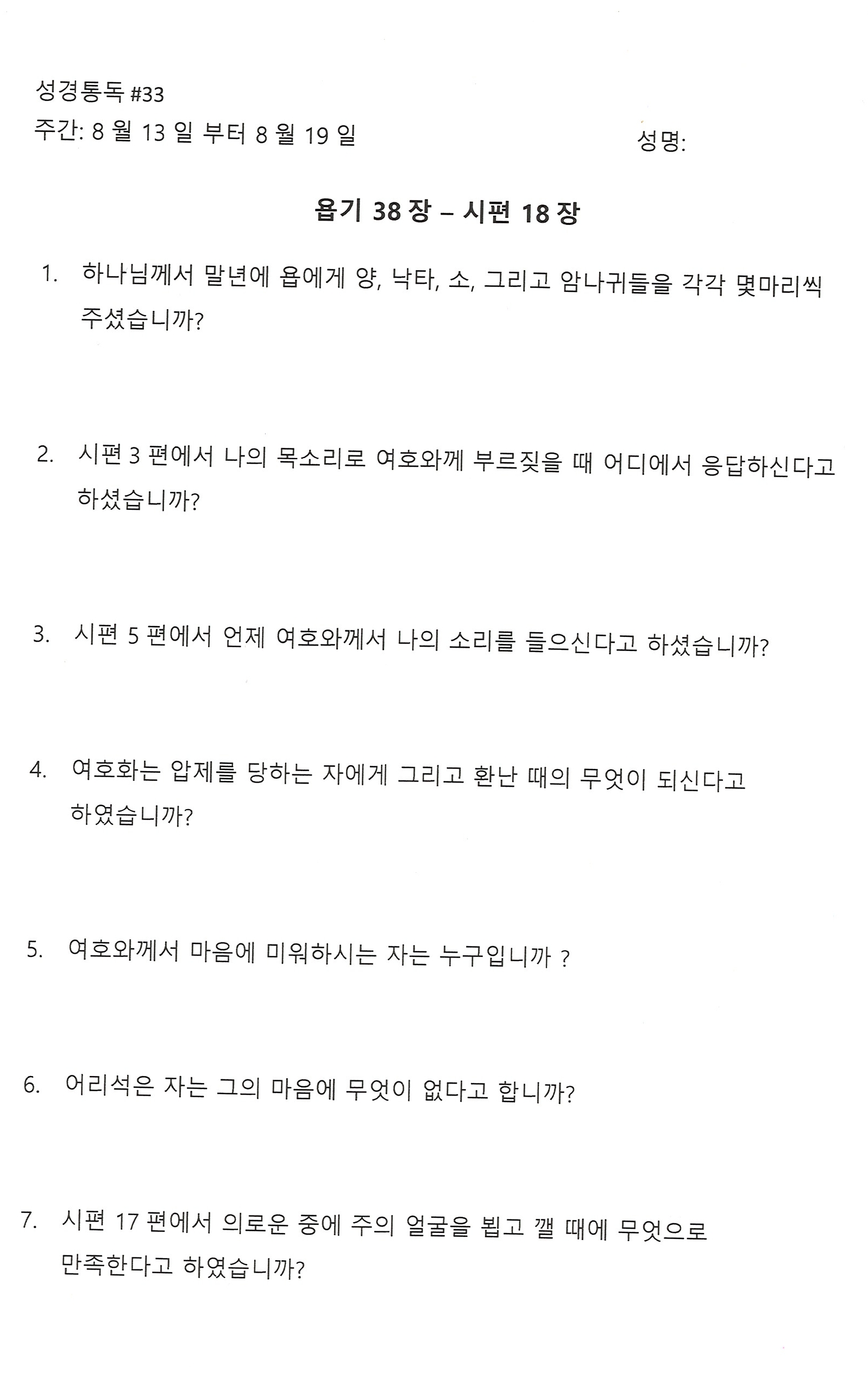 성경통독 #33
주간: 8 월 13 일 부터 8 월 19 일

성명:

욥기 38 장 – 시편 18 장

1. 하나님께서 말년에 욥에게 양, 낙타, 소, 그리고 암나귀들을 각각 몇마리씩 주셨습니까?

2. 시편 3 편에서 나의 목소리로 여호와께 부르짖을 때 어디에서 응답하신다고 하셨습니까?

3. 시편 5 편에서 언제 여호와께서 나의 소리를 들으신다고 하셨습니까?

4. 여호화는 압제를 당하는 자에게 그리고 환난 때의 무엇이 되신다고 하였습니까?

5. 여호와께서 마음에 미워하시는 자는 누구입니까 ?

6. 어리석은 자는 그의 마음에 무엇이 없다고 합니까?

7. 시편 17 편에서 의로운 중에 주의 얼굴을 뵙고 깰 때에 무엇으로 만족한다고 하였습니까?